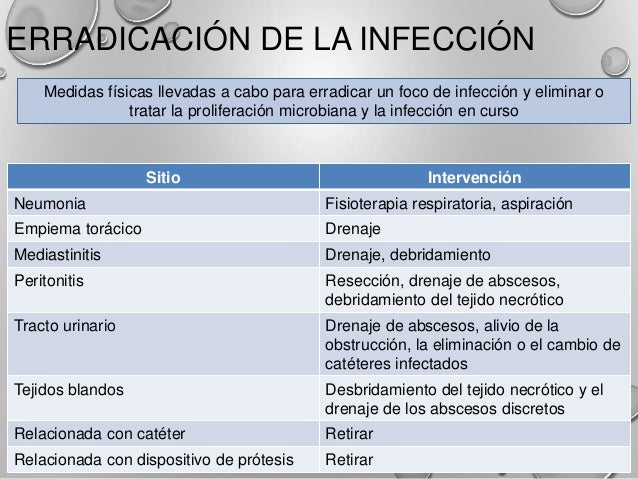 ERRADICACIÓN DE LA INFECCIÓN

Medidas físicas llevadas a cabo para erradicar un foco de infección y eliminar o tratar la proliferación microbiana y la infección en curso

| Sitio | Intervención |
|---|---|
| Neumonia | Fisioterapia respiratoria, aspiración |
| Empiema torácico | Drenaje |
| Mediastinitis | Drenaje, debridamiento |
| Peritonitis | Resección, drenaje de abscesos, debridamiento del tejido necrótico |
| Tracto urinario | Drenaje de abscesos, alivio de la obstrucción, la eliminación o el cambio de catéteres infectados |
| Tejidos blandos | Desbridamiento del tejido necrótico y el drenaje de los abscesos discretos |
| Relacionada con catéter | Retirar |
| Relacionada con dispositivo de prótesis | Retirar |